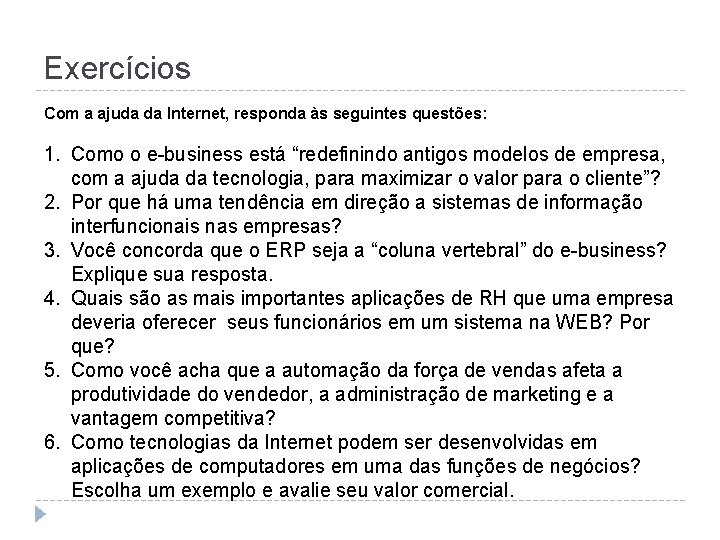 Exercícios

Com a ajuda da Internet, responda às seguintes questões:

1. Como o e-business está “redefinindo antigos modelos de empresa, com a ajuda da tecnologia, para maximizar o valor para o cliente”?
2. Por que há uma tendência em direção a sistemas de informação interfuncionais nas empresas?
3. Você concorda que o ERP seja a “coluna vertebral” do e-business? Explique sua resposta.
4. Quais são as mais importantes aplicações de RH que uma empresa deveria oferecer seus funcionários em um sistema na WEB? Por que?
5. Como você acha que a automação da força de vendas afeta a produtividade do vendedor, a administração de marketing e a vantagem competitiva?
6. Como tecnologias da Internet podem ser desenvolvidas em aplicações de computadores em uma das funções de negócios? Escolha um exemplo e avalie seu valor comercial.